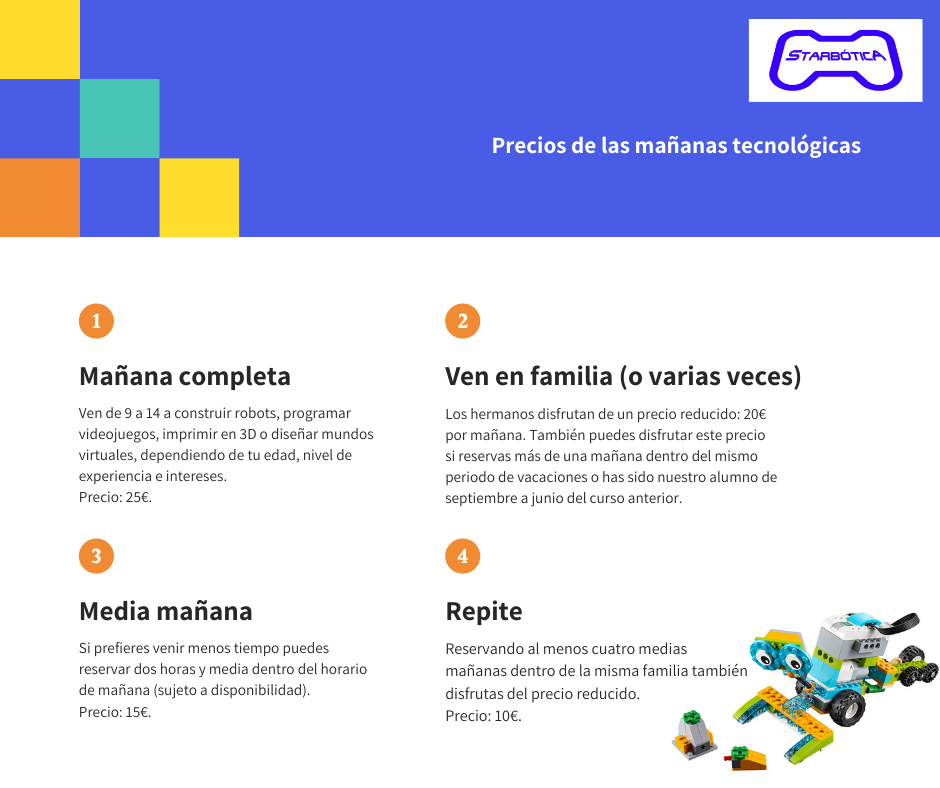 STARBÓTICA

Precios de las mañanas tecnológicas

1

Mañana completa

Ven de 9 a 14 a construir robots, programar videojuegos, imprimir en 3D o diseñar mundos virtuales, dependiendo de tu edad, nivel de experiencia e intereses.
Precio: 25€.

2

Ven en familia (o varias veces)

Los hermanos disfrutan de un precio reducido: 20€ por mañana. También puedes disfrutar este precio si reservas más de una mañana dentro del mismo periodo de vacaciones o has sido nuestro alumno de septiembre a junio del curso anterior.

3

Media mañana

Si prefieres venir menos tiempo puedes reservar dos horas y media dentro del horario de mañana (sujeto a disponibilidad).
Precio: 15€.

4

Repite

Reservando al menos cuatro medias mañanas dentro de la misma familia también disfrutas del precio reducido.
Precio: 10€.